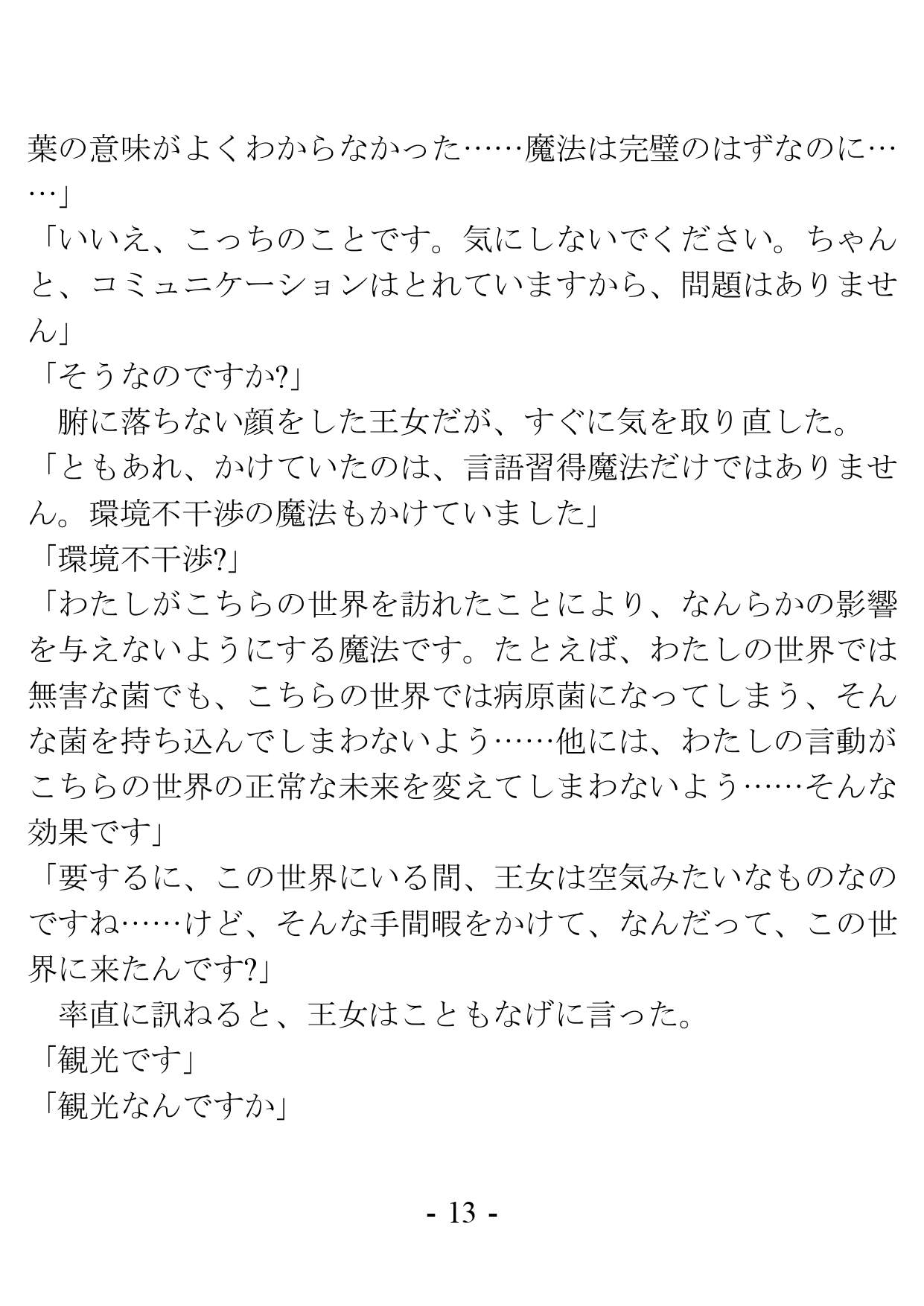 葉の意味がよくわからなかった……魔法は完璧のはずなのに……」

「いいえ、こっちのことです。気にしないでください。ちゃんと、コミュニケーションはとれていますから、問題はありません」

「そうなのですか?」

腑に落ちない顔をした王女だが、すぐに気を取り直した。

「ともあれ、かけていたのは、言語習得魔法だけではありません。環境不干渉の魔法もかけていました」

「環境不干渉?」

「わたしがこちらの世界を訪れたことにより、なんらかの影響を与えないようにする魔法です。たとえば、わたしの世界では無害な菌でも、こちらの世界では病原菌になってしまう、そんな菌を持ち込んでしまわないよう……他には、わたしの言動がこちらの世界の正常な未来を変えてしまわないよう……そんな効果です」

「要するに、この世界にいる間、王女は空気みたいなものなのですね……けど、そんな手間暇をかけて、なんだって、この世界に来たんです?」

率直に訊ねると、王女はこともなげに言った。

「観光です」

「観光なんですか」

- 13 -